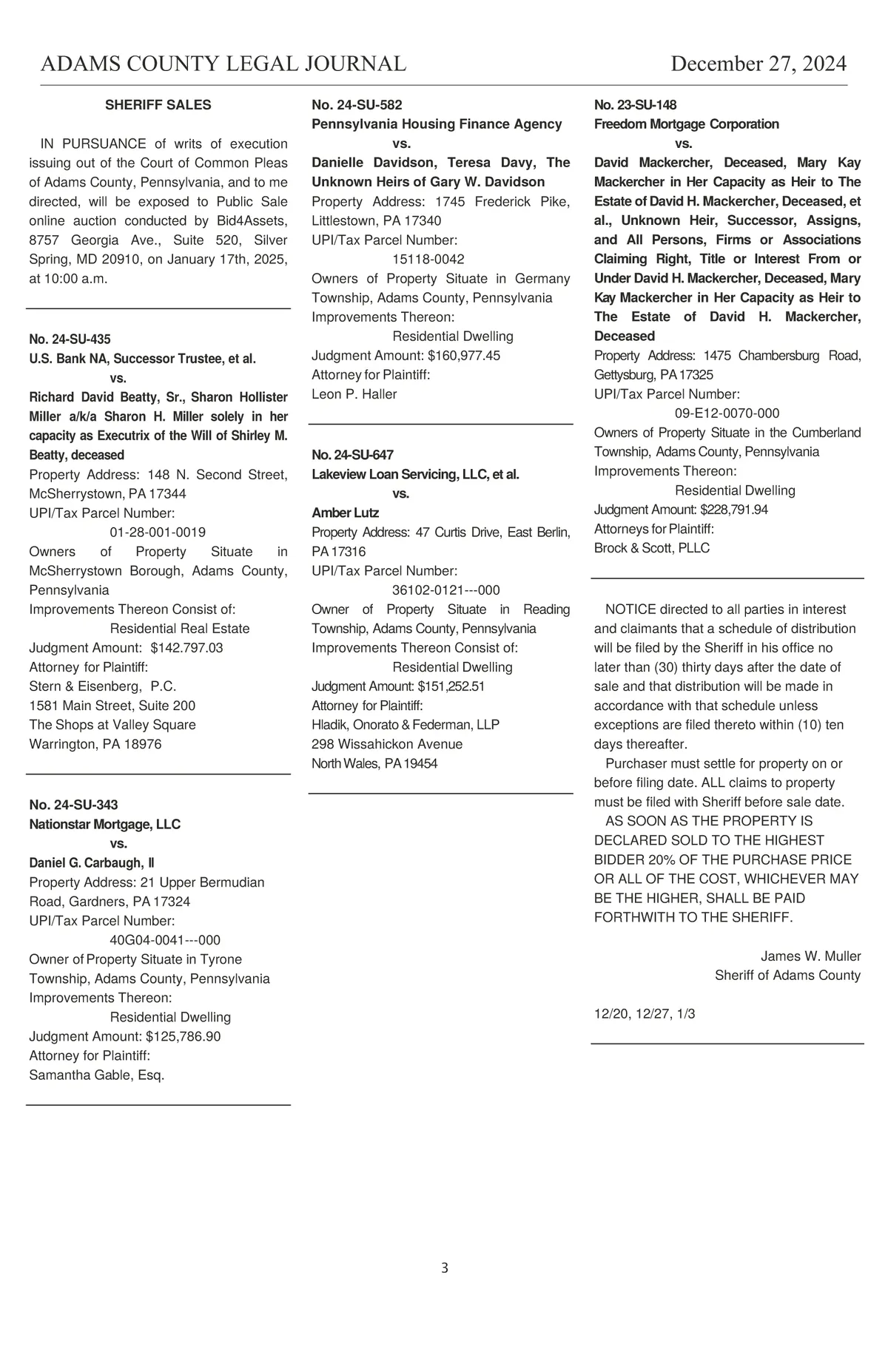 ADAMS COUNTY LEGAL JOURNAL December 27, 2024

SHERIFF SALES

IN PURSUANCE of writs of execution issuing out of the Court of Common Pleas of Adams County, Pennsylvania, and to me directed, will be exposed to Public Sale online auction conducted by Bid4Assets, 8757 Georgia Ave., Suite 520, Silver Spring, MD 20910, on January 17th, 2025, at 10:00 a.m.

No. 24-SU-435
U.S. Bank NA, Successor Trustee, et al.
vs.
Richard David Beatty, Sr., Sharon Hollister Miller a/k/a Sharon H. Miller solely in her capacity as Executrix of the Will of Shirley M. Beatty, deceased
Property Address: 148 N. Second Street, McSherrystown, PA 17344
UPI/Tax Parcel Number:
01-28-001-0019
Owners of Property Situate in McSherrystown Borough, Adams County, Pennsylvania
Improvements Thereon Consist of:
Residential Real Estate
Judgment Amount: $142.797.03
Attorney for Plaintiff:
Stern & Eisenberg, P.C.
1581 Main Street, Suite 200
The Shops at Valley Square
Warrington, PA 18976

No. 24-SU-343
Nationstar Mortgage, LLC
vs.
Daniel G. Carbaugh, II
Property Address: 21 Upper Bermudian Road, Gardners, PA 17324
UPI/Tax Parcel Number:
40G04-0041---000
Owner of Property Situate in Tyrone Township, Adams County, Pennsylvania
Improvements Thereon:
Residential Dwelling
Judgment Amount: $125,786.90
Attorney for Plaintiff:
Samantha Gable, Esq.

No. 24-SU-582
Pennsylvania Housing Finance Agency
vs.
Danielle Davidson, Teresa Davy, The Unknown Heirs of Gary W. Davidson
Property Address: 1745 Frederick Pike, Littlestown, PA 17340
UPI/Tax Parcel Number:
15118-0042
Owners of Property Situate in Germany Township, Adams County, Pennsylvania
Improvements Thereon:
Residential Dwelling
Judgment Amount: $160,977.45
Attorney for Plaintiff:
Leon P. Haller

No. 24-SU-647
Lakeview Loan Servicing, LLC, et al.
vs.
Amber Lutz
Property Address: 47 Curtis Drive, East Berlin, PA 17316
UPI/Tax Parcel Number:
36102-0121---000
Owner of Property Situate in Reading Township, Adams County, Pennsylvania
Improvements Thereon Consist of:
Residential Dwelling
Judgment Amount: $151,252.51
Attorney for Plaintiff:
Hladik, Onorato & Federman, LLP
298 Wissahickon Avenue
North Wales, PA 19454

No. 23-SU-148
Freedom Mortgage Corporation
vs.
David Mackercher, Deceased, Mary Kay Mackercher in Her Capacity as Heir to The Estate of David H. Mackercher, Deceased, et al., Unknown Heir, Successor, Assigns, and All Persons, Firms or Associations Claiming Right, Title or Interest From or Under David H. Mackercher, Deceased, Mary Kay Mackercher in Her Capacity as Heir to The Estate of David H. Mackercher, Deceased
Property Address: 1475 Chambersburg Road, Gettysburg, PA 17325
UPI/Tax Parcel Number:
09-E12-0070-000
Owners of Property Situate in the Cumberland Township, Adams County, Pennsylvania
Improvements Thereon:
Residential Dwelling
Judgment Amount: $228,791.94
Attorneys for Plaintiff:
Brock & Scott, PLLC

NOTICE directed to all parties in interest and claimants that a schedule of distribution will be filed by the Sheriff in his office no later than (30) thirty days after the date of sale and that distribution will be made in accordance with that schedule unless exceptions are filed thereto within (10) ten days thereafter.

Purchaser must settle for property on or before filing date. ALL claims to property must be filed with Sheriff before sale date.

AS SOON AS THE PROPERTY IS DECLARED SOLD TO THE HIGHEST BIDDER 20% OF THE PURCHASE PRICE OR ALL OF THE COST, WHICHEVER MAY BE THE HIGHER, SHALL BE PAID FORTHWITH TO THE SHERIFF.

James W. Muller
Sheriff of Adams County

12/20, 12/27, 1/3

3